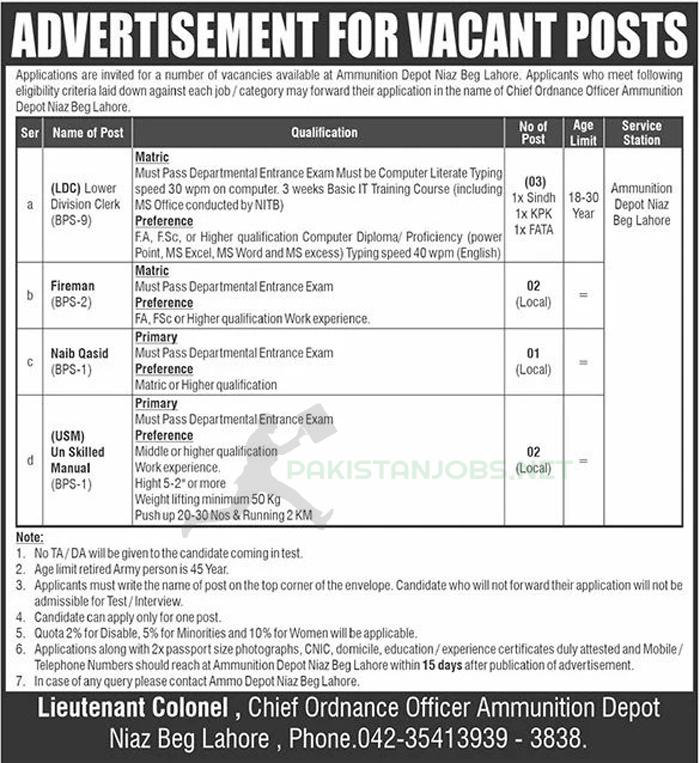 ADVERTISEMENT FOR VACANT POSTS

Applications are invited for a number of vacancies available at Ammunition Depot Niaz Beg Lahore. Applicants who meet following eligibility criteria laid down against each job / category may forward their application in the name of Chief Ordnance Officer Ammunition Depot Niaz Beg Lahore.

| Ser | Name of Post | Qualification | No of Post | Age Limit | Service Station |
|---|---|---|---|---|---|
| a | (LDC) Lower Division Clerk (BPS-9) | Matric Must Pass Departmental Entrance Exam Must be Computer Literate Typing speed 30 wpm on computer. 3 weeks Basic IT Training Course (including MS Office conducted by NITB) Preference F.A, F.Sc, or Higher qualification Computer Diploma/ Proficiency (power Point, MS Excel, MS Word and MS excess) Typing speed 40 wpm (English) | (03) 1x Sindh 1x KPK 1x FATA | 18-30 Year | Ammunition Depot Niaz Beg Lahore |
| b | Fireman (BPS-2) | Matric Must Pass Departmental Entrance Exam Preference FA, FSc or Higher qualification Work experience. | 02 (Local) | = | |
| c | Naib Qasid (BPS-1) | Primary Must Pass Departmental Entrance Exam Preference Matric or Higher qualification | 01 (Local) | = | |
| d | (USM) Un Skilled Manual (BPS-1) | Primary Must Pass Departmental Entrance Exam Preference Middle or higher qualification Work experience. Hight 5-2" or more Weight lifting minimum 50 Kg Push up 20-30 Nos & Running 2 KM | 02 (Local) | = | |

PAKISTANJOBS.NET

Note:
1. No TA / DA will be given to the candidate coming in test.
2. Age limit retired Army person is 45 Year.
3. Applicants must write the name of post on the top corner of the envelope. Candidate who will not forward their application will not be admissible for Test / Interview.
4. Candidate can apply only for one post.
5. Quota 2% for Disable, 5% for Minorities and 10% for Women will be applicable.
6. Applications along with 2x passport size photographs, CNIC, domicile, education / experience certificates duly attested and Mobile / Telephone Numbers should reach at Ammunition Depot Niaz Beg Lahore within 15 days after publication of advertisement.
7. In case of any query please contact Ammo Depot Niaz Beg Lahore.

Lieutenant Colonel , Chief Ordnance Officer Ammunition Depot Niaz Beg Lahore , Phone.042-35413939 - 3838.